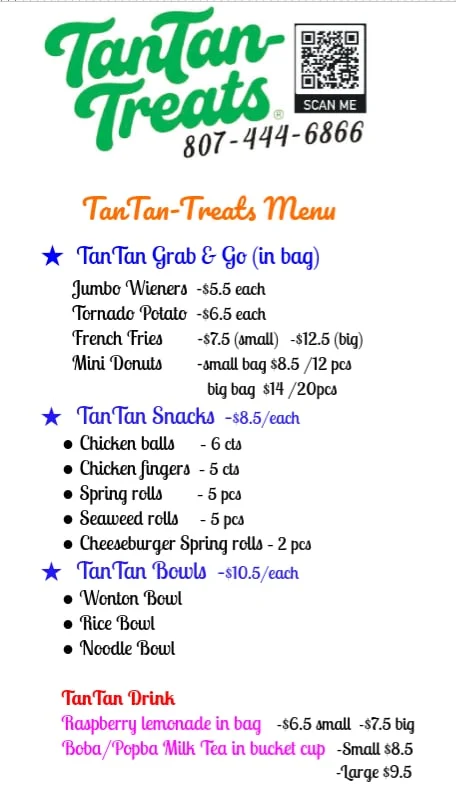 TanTan-Treats®

SCAN ME

807-444-6866

TanTan-Treats Menu

★ TanTan Grab & Go (in bag)

Jumbo Wieners -$5.5 each
Tornado Potato -$6.5 each
French Fries -$7.5 (small) -$12.5 (big)
Mini Donuts -small bag $8.5 /12 pcs
big bag $14 /20pcs

★ TanTan Snacks -$8.5/each

• Chicken balls - 6 cts
• Chicken fingers - 5 cts
• Spring rolls - 5 pcs
• Seaweed rolls - 5 pcs
• Cheeseburger Spring rolls - 2 pcs

★ TanTan Bowls -$10.5/each

• Wonton Bowl
• Rice Bowl
• Noodle Bowl

TanTan Drink

Raspberry lemonade in bag -$6.5 small -$7.5 big
Boba/Popba Milk Tea in bucket cup -Small $8.5
-Large $9.5